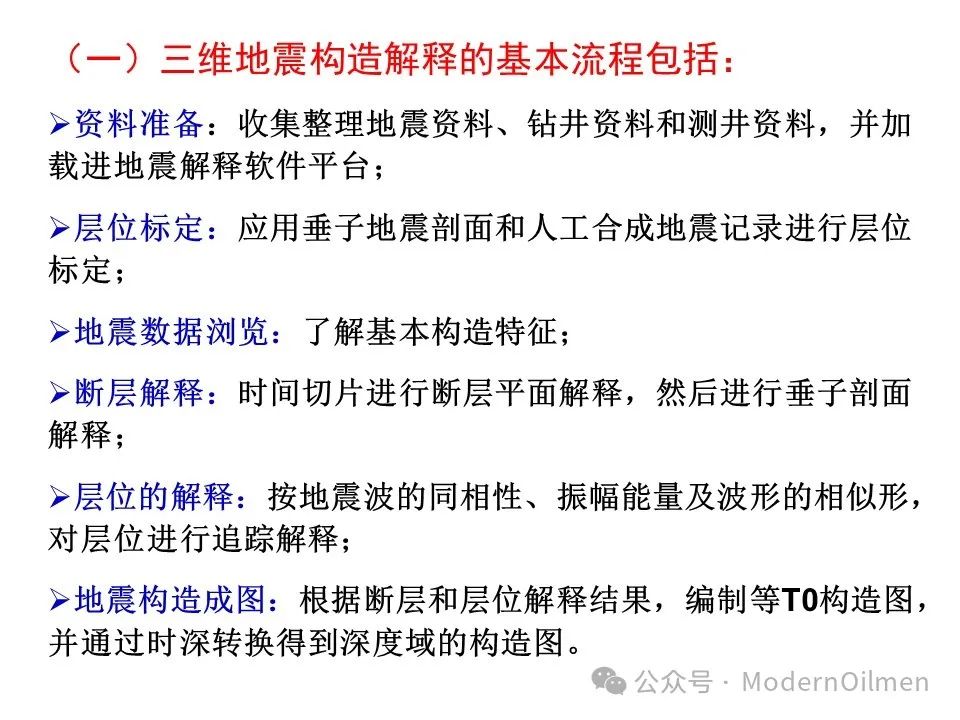 （一）三维地震构造解释的基本流程包括：

➢资料准备：收集整理地震资料、钻井资料和测井资料，并加载进地震解释软件平台；

➢层位标定：应用垂子地震剖面和人工合成地震记录进行层位标定；

➢地震数据浏览：了解基本构造特征；

➢断层解释：时间切片进行断层平面解释，然后进行垂子剖面解释；

➢层位的解释：按地震波的同相性、振幅能量及波形的相似形，对层位进行追踪解释；

➢地震构造成图：根据断层和层位解释结果，编制等T0构造图，并通过时深转换得到深度域的构造图。

公众号 · ModernOilmen